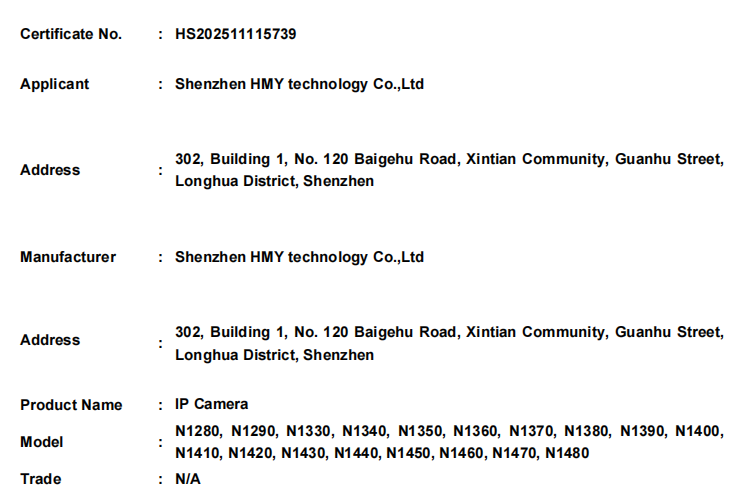 Certificate No. : HS202511115739

Applicant : Shenzhen HMY technology Co.,Ltd

Address : 302, Building 1, No. 120 Baigehu Road, Xintian Community, Guanhu Street, Longhua District, Shenzhen

Manufacturer : Shenzhen HMY technology Co.,Ltd

Address : 302, Building 1, No. 120 Baigehu Road, Xintian Community, Guanhu Street, Longhua District, Shenzhen

Product Name : IP Camera

Model : N1280, N1290, N1330, N1340, N1350, N1360, N1370, N1380, N1390, N1400, N1410, N1420, N1430, N1440, N1450, N1460, N1470, N1480

Trade : N/A